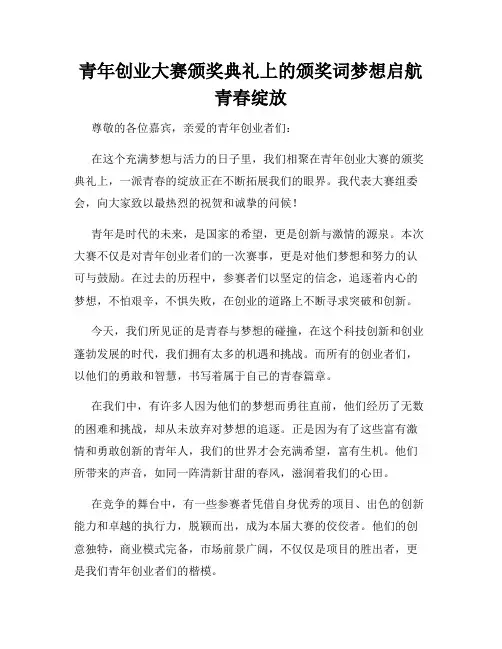 青年创业大赛颁奖典礼上的颁奖词梦想启航青春绽放

尊敬的各位嘉宾，亲爱的青年创业者们：

在这个充满梦想与活力的日子里，我们相聚在青年创业大赛的颁奖典礼上，一派青春的绽放正在不断拓展我们的眼界。我代表大赛组委会，向大家致以最热烈的祝贺和诚挚的问候！

青年是时代的未来，是国家的希望，更是创新与激情的源泉。本次大赛不仅是对青年创业者们的一次赛事，更是对他们梦想和努力的认可与鼓励。在过去的历程中，参赛者们以坚定的信念，追逐着内心的梦想，不怕艰辛，不惧失败，在创业的道路上不断寻求突破和创新。

今天，我们所见证的是青春与梦想的碰撞，在这个科技创新和创业蓬勃发展的时代，我们拥有太多的机遇和挑战。而所有的创业者们，以他们的勇敢和智慧，书写着属于自己的青春篇章。

在我们中，有许多人因为他们的梦想而勇往直前，他们经历了无数的困难和挑战，却从未放弃对梦想的追逐。正是因为有了这些富有激情和勇敢创新的青年人，我们的世界才会充满希望，富有生机。他们所带来的声音，如同一阵清新甘甜的春风，滋润着我们的心田。

在竞争的舞台中，有一些参赛者凭借自身优秀的项目、出色的创新能力和卓越的执行力，脱颖而出，成为本届大赛的佼佼者。他们的创意独特，商业模式完备，市场前景广阔，不仅仅是项目的胜出者，更是我们青年创业者们的楷模。